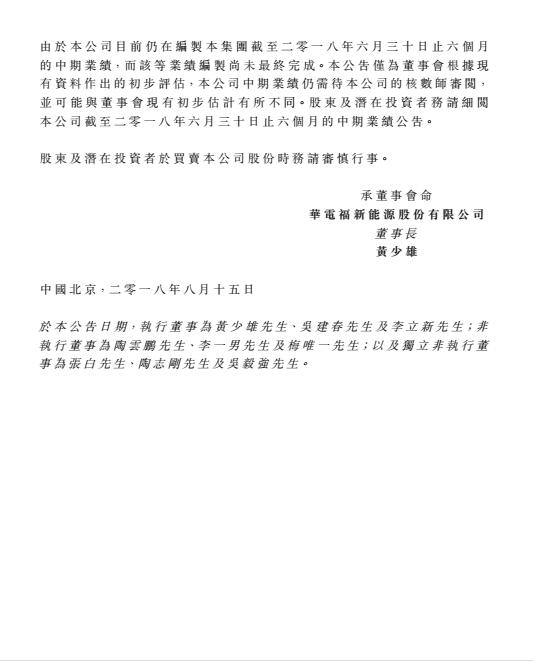 由於本公司目前仍在編製本集團截至二零一八年六月三十日止六個月的中期業績，而該等業績編製尚未最終完成。本公告僅為董事會根據現有資料作出的初步評估，本公司中期業績仍需待本公司的核數師審閱，並可能與董事會現有初步估計有所不同。股東及潛在投資者務請細閱本公司截至二零一八年六月三十日止六個月的中期業績公告。

股東及潛在投資者於買賣本公司股份時務請審慎行事。

承董事會命
華電福新能源股份有限公司
董事長
黃少雄

中國北京，二零一八年八月十五日

於本公告日期，執行董事為黃少雄先生、吳建春先生及李立新先生；非執行董事為陶雲鵬先生、李一男先生及梅唯一先生；以及獨立非執行董事為張白先生、陶志剛先生及吳毅強先生。